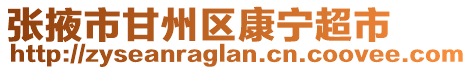 张掖市甘州区康宁超市
http://zyseanraglan.cn.coovee.com